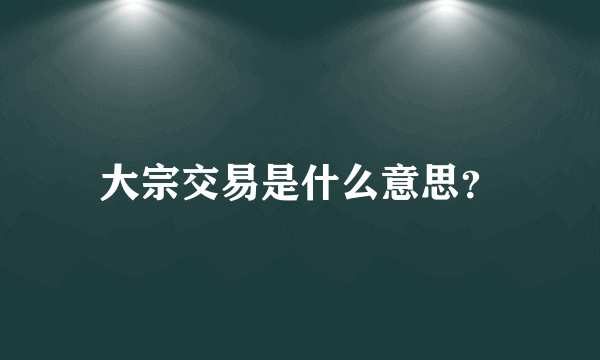 大宗交易是什么意思?